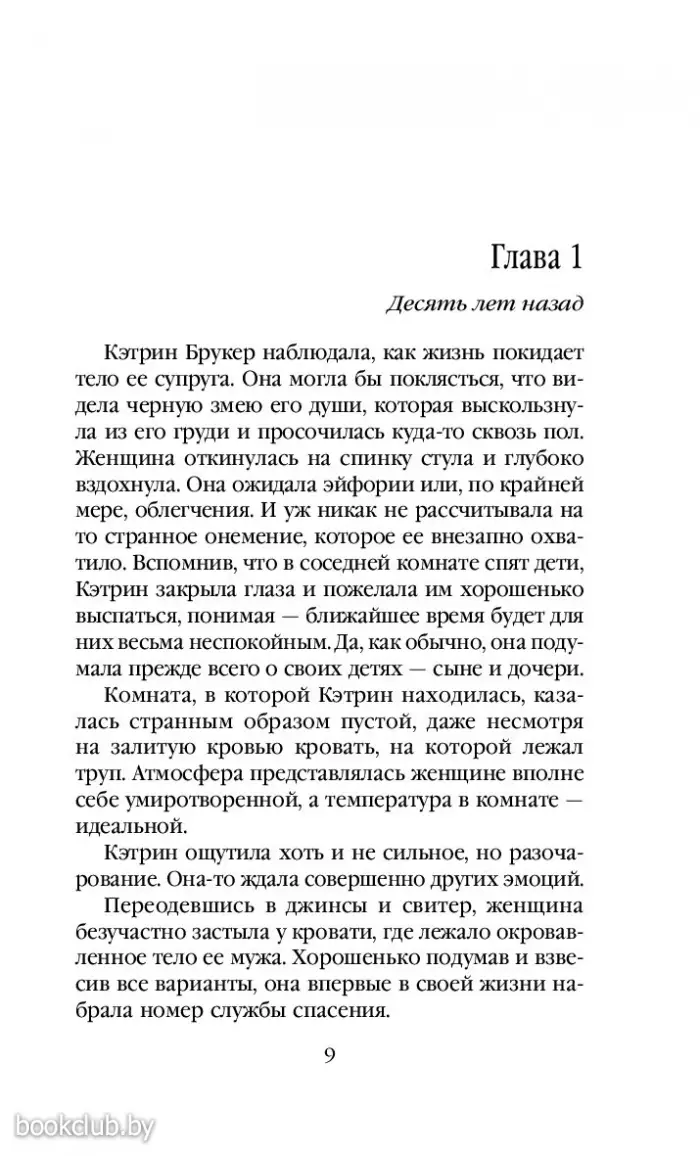 Глава 1

Десять лет назад

Кэтрин Брукер наблюдала, как жизнь покидает тело ее супруга. Она могла бы поклясться, что видела черную змею его души, которая выскользнула из его груди и просочилась куда-то сквозь пол. Женщина откинулась на спинку стула и глубоко вздохнула. Она ожидала эйфории или, по крайней мере, облегчения. И уж никак не рассчитывала на то странное онемение, которое ее внезапно охватило. Вспомнив, что в соседней комнате спят дети, Кэтрин закрыла глаза и пожелала им хорошенько выспаться, понимая — ближайшее время будет для них весьма неспокойным. Да, как обычно, она подумала прежде всего о своих детях — сыне и дочери.

Комната, в которой Кэтрин находилась, казалась странным образом пустой, даже несмотря на залитую кровью кровать, на которой лежал труп. Атмосфера представлялась женщине вполне себе умиротворенной, а температура в комнате — идеальной.

Кэтрин ощутила хоть и не сильное, но разочарование. Она-то ждала совершенно других эмоций.

Переодевшись в джинсы и свитер, женщина безучастно застыла у кровати, где лежало окровавленное тело ее мужа. Хорошенько подумав и взвесив все варианты, она впервые в своей жизни набрала номер службы спасения.

9

bookclub.by